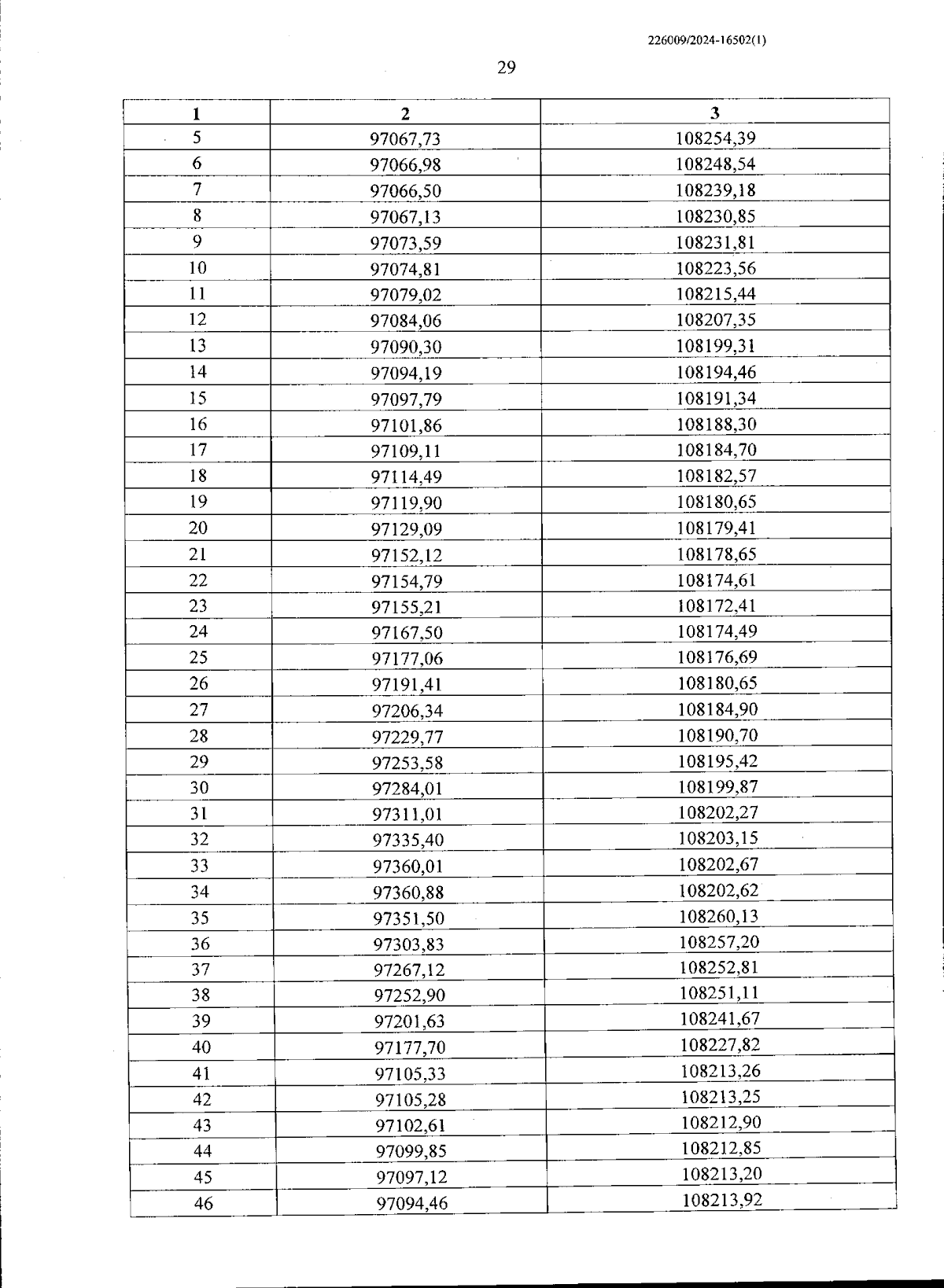 226009/2024-16502(1)

29

| 1 | 2 | 3 |
|---|---|---|
| 5 | 97067,73 | 108254,39 |
| 6 | 97066,98 | 108248,54 |
| 7 | 97066,50 | 108239,18 |
| 8 | 97067,13 | 108230,85 |
| 9 | 97073,59 | 108231,81 |
| 10 | 97074,81 | 108223,56 |
| 11 | 97079,02 | 108215,44 |
| 12 | 97084,06 | 108207,35 |
| 13 | 97090,30 | 108199,31 |
| 14 | 97094,19 | 108194,46 |
| 15 | 97097,79 | 108191,34 |
| 16 | 97101,86 | 108188,30 |
| 17 | 97109,11 | 108184,70 |
| 18 | 97114,49 | 108182,57 |
| 19 | 97119,90 | 108180,65 |
| 20 | 97129,09 | 108179,41 |
| 21 | 97152,12 | 108178,65 |
| 22 | 97154,79 | 108174,61 |
| 23 | 97155,21 | 108172,41 |
| 24 | 97167,50 | 108174,49 |
| 25 | 97177,06 | 108176,69 |
| 26 | 97191,41 | 108180,65 |
| 27 | 97206,34 | 108184,90 |
| 28 | 97229,77 | 108190,70 |
| 29 | 97253,58 | 108195,42 |
| 30 | 97284,01 | 108199,87 |
| 31 | 97311,01 | 108202,27 |
| 32 | 97335,40 | 108203,15 |
| 33 | 97360,01 | 108202,67 |
| 34 | 97360,88 | 108202,62 |
| 35 | 97351,50 | 108260,13 |
| 36 | 97303,83 | 108257,20 |
| 37 | 97267,12 | 108252,81 |
| 38 | 97252,90 | 108251,11 |
| 39 | 97201,63 | 108241,67 |
| 40 | 97177,70 | 108227,82 |
| 41 | 97105,33 | 108213,26 |
| 42 | 97105,28 | 108213,25 |
| 43 | 97102,61 | 108212,90 |
| 44 | 97099,85 | 108212,85 |
| 45 | 97097,12 | 108213,20 |
| 46 | 97094,46 | 108213,92 |